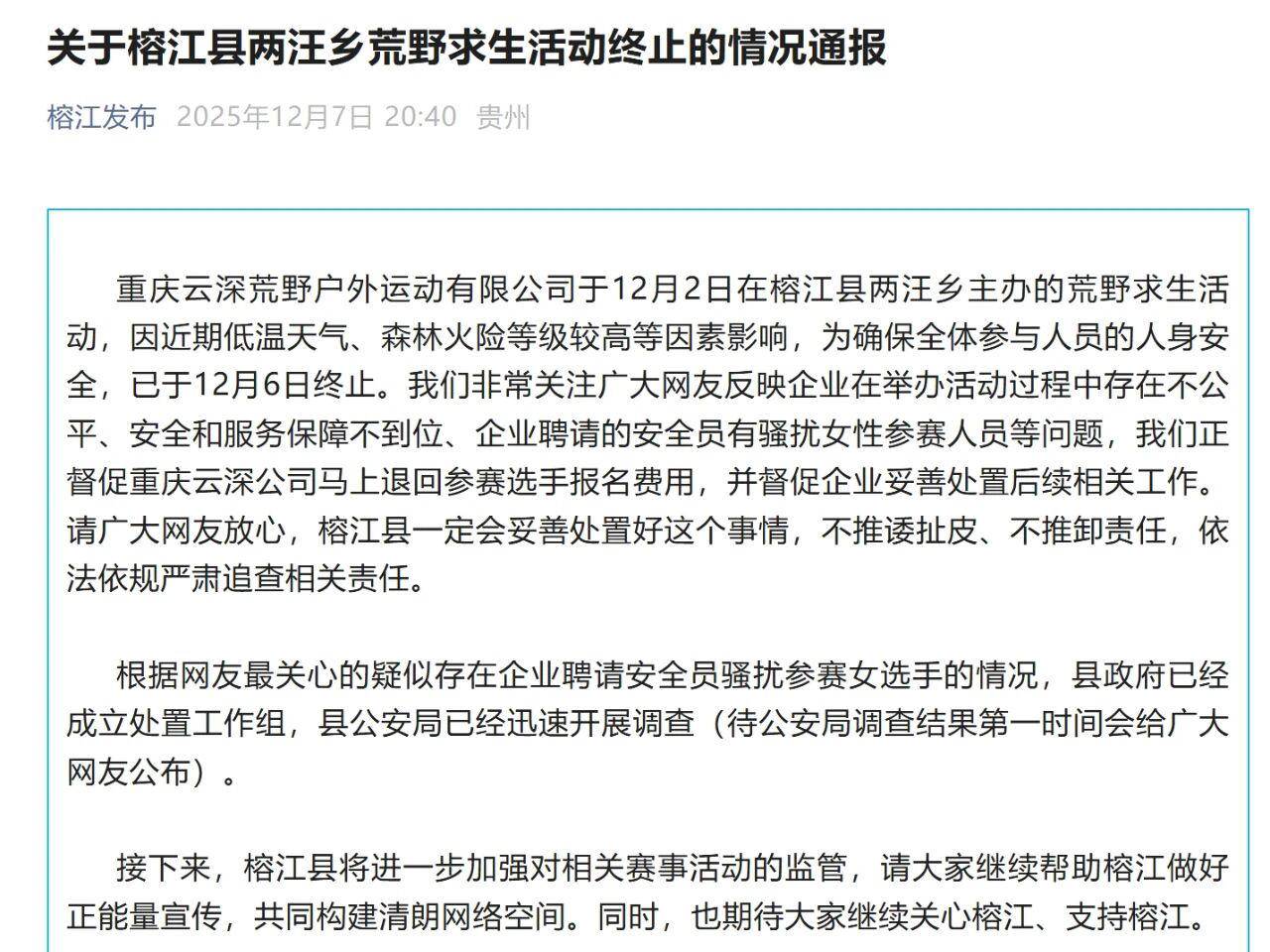 关于榕江县两汪乡荒野求生活动终止的情况通报

榕江发布 2025年12月7日 20:40 贵州

重庆云深荒野户外运动有限公司于12月2日在榕江县两汪乡主办的荒野求生活动，因近期低温天气、森林火险等级较高等因素影响，为确保全体参与人员的人身安全，已于12月6日终止。我们非常关注广大网友反映企业在举办活动过程中存在不公平、安全和服务保障不到位、企业聘请的安全员有骚扰女性参赛人员等问题，我们正督促重庆云深公司马上退回参赛选手报名费用，并督促企业妥善处置后续相关工作。请广大网友放心，榕江县一定会妥善处置好这个事情，不推诿扯皮、不推卸责任，依法依规严肃追查相关责任。

根据网友最关心的疑似存在企业聘请安全员骚扰参赛女选手的情况，县政府已经成立处置工作组，县公安局已经迅速开展调查（待公安局调查结果第一时间会给广大网友公布）。

接下来，榕江县将进一步加强对相关赛事活动的监管，请大家继续帮助榕江做好正能量宣传，共同构建清朗网络空间。同时，也期待大家继续关心榕江、支持榕江。